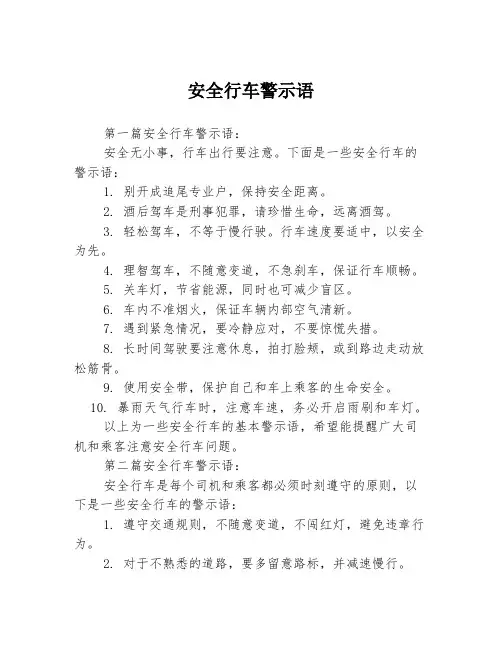 安全行车警示语

第一篇安全行车警示语：

安全无小事，行车出行要注意。下面是一些安全行车的警示语：

1. 别开成追尾专业户，保持安全距离。

2. 酒后驾车是刑事犯罪，请珍惜生命，远离酒驾。

3. 轻松驾车，不等于慢行驶。行车速度要适中，以安全为先。

4. 理智驾车，不随意变道，不急刹车，保证行车顺畅。

5. 关车灯，节省能源，同时也可减少盲区。

6. 车内不准烟火，保证车辆内部空气清新。

7. 遇到紧急情况，要冷静应对，不要惊慌失措。

8. 长时间驾驶要注意休息，拍打脸颊，或到路边走动放松筋骨。

9. 使用安全带，保护自己和车上乘客的生命安全。

10. 暴雨天气行车时，注意车速，务必开启雨刷和车灯。

以上为一些安全行车的基本警示语，希望能提醒广大司机和乘客注意安全行车问题。

第二篇安全行车警示语：

安全行车是每个司机和乘客都必须时刻遵守的原则，以下是一些安全行车的警示语：

1. 遵守交通规则，不随意变道，不闯红灯，避免违章行为。

2. 对于不熟悉的道路，要多留意路标，并减速慢行。